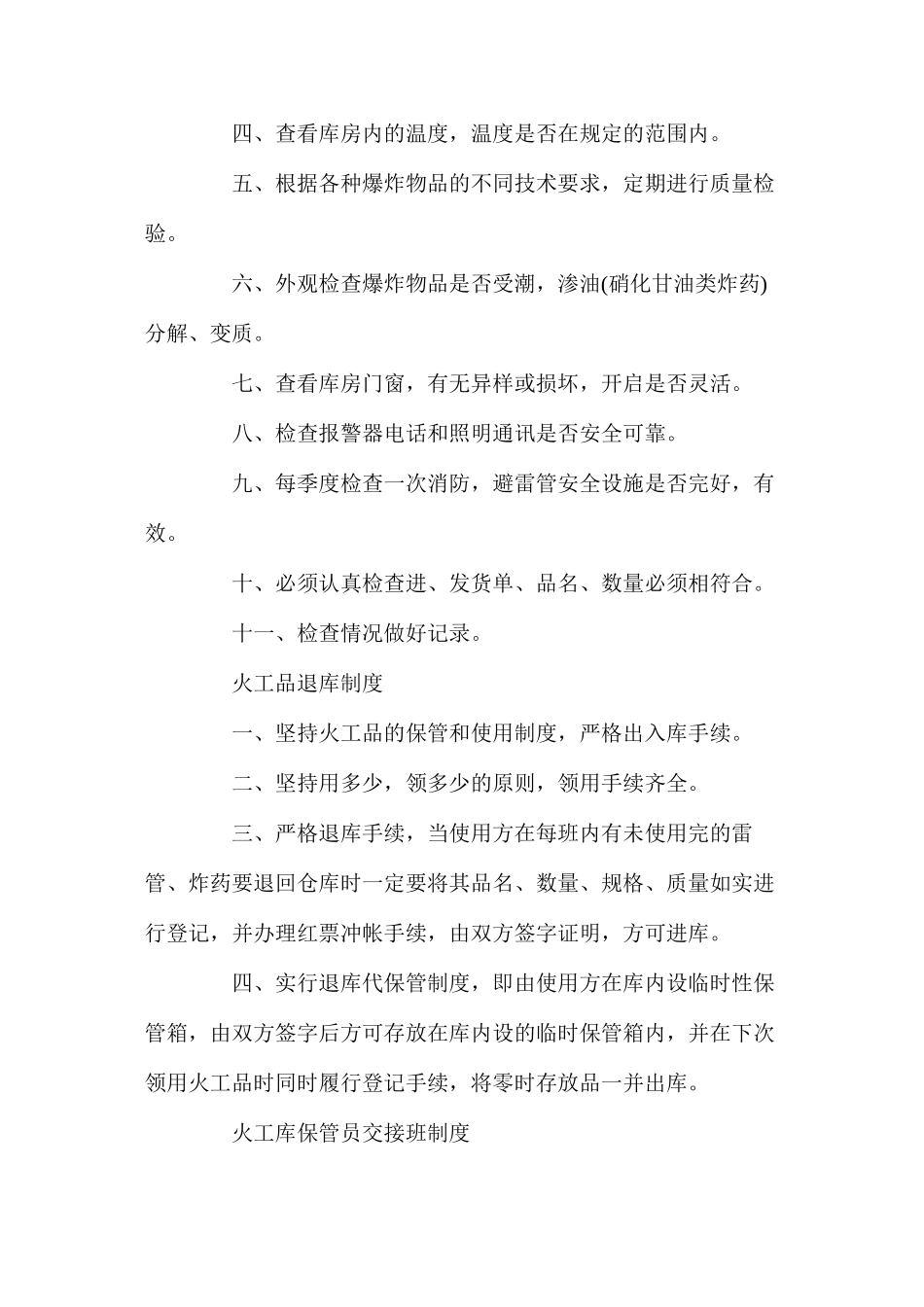 四、查看库房内的温度，温度是否在规定的范围内。

五、根据各种爆炸物品的不同技术要求，定期进行质量检验。

六、外观检查爆炸物品是否受潮，渗油(硝化甘油类炸药)分解、变质。

七、查看库房门窗，有无异样或损坏，开启是否灵活。

八、检查报警器电话和照明通讯是否安全可靠。

九、每季度检查一次消防，避雷管安全设施是否完好，有效。

十、必须认真检查进、发货单、品名、数量必须相符合。

十一、检查情况做好记录。

火工品退库制度

一、坚持火工品的保管和使用制度，严格出入库手续。

二、坚持用多少，领多少的原则，领用手续齐全。

三、严格退库手续，当使用方在每班内有未使用完的雷管、炸药要退回仓库时一定要将其品名、数量、规格、质量如实进行登记，并办理红票冲帐手续，由双方签字证明，方可进库。

四、实行退库代保管制度，即由使用方在库内设临时性保管箱，由双方签字后方可存放在库内设的临时保管箱内，并在下次领用火工品时同时履行登记手续，将零时存放品一并出库。

火工库保管员交接班制度